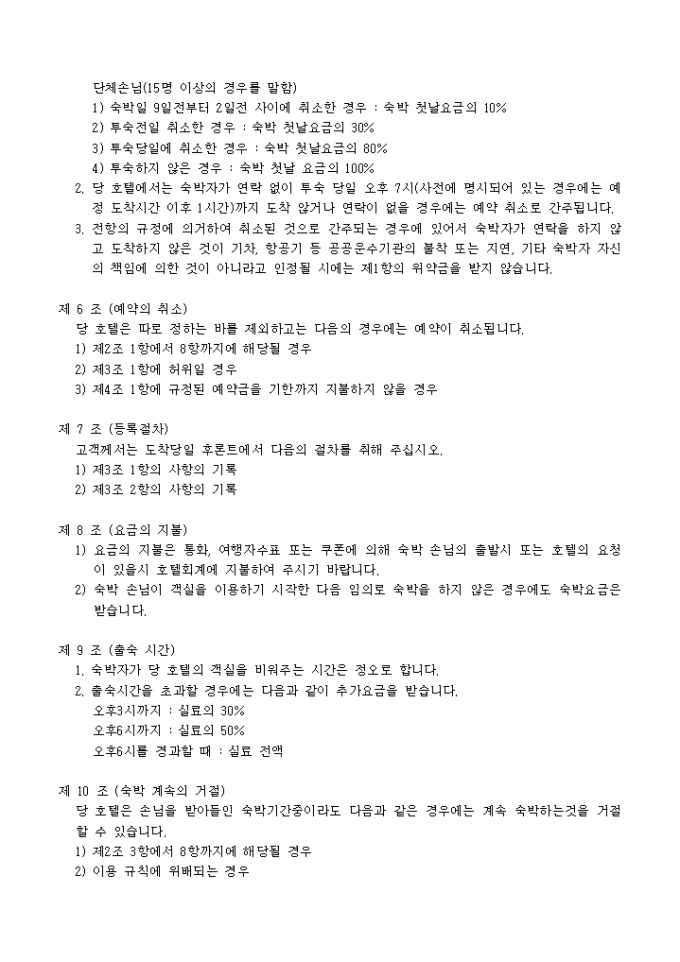 단체손님(15명 이상의 경우를 말함)
1) 숙박일 9일전부터 2일전 사이에 취소한 경우 : 숙박 첫날요금의 10%
2) 투숙전일 취소한 경우 : 숙박 첫날요금의 30%
3) 투숙당일에 취소한 경우 : 숙박 첫날요금의 80%
4) 투숙하지 않은 경우 : 숙박 첫날 요금의 100%

2. 당 호텔에서는 숙박자가 연락 없이 투숙 당일 오후 7시(사전에 명시되어 있는 경우에는 예정 도착시간 이후 1시간)까지 도착 않거나 연락이 없을 경우에는 예약 취소로 간주됩니다.

3. 전항의 규정에 의거하여 취소된 것으로 간주되는 경우에 있어서 숙박자가 연락을 하지 않고 도착하지 않은 것이 기차, 항공기 등 공공운수기관의 불착 또는 지연, 기타 숙박자 자신의 책임에 의한 것이 아니라고 인정될 시에는 제1항의 위약금을 받지 않습니다.

제 6 조 (예약의 취소)
당 호텔은 따로 정하는 바를 제외하고는 다음의 경우에는 예약이 취소됩니다.
1) 제2조 1항에서 8항까지에 해당될 경우
2) 제3조 1항에 허위일 경우
3) 제4조 1항에 규정된 예약금을 기한까지 지불하지 않을 경우

제 7 조 (등록절차)
고객께서는 도착당일 후론트에서 다음의 절차를 취해 주십시오.
1) 제3조 1항의 사항의 기록
2) 제3조 2항의 사항의 기록

제 8 조 (요금의 지불)
1) 요금의 지불은 통화, 여행자수표 또는 쿠폰에 의해 숙박 손님의 출발시 또는 호텔의 요청이 있을시 호텔회계에 지불하여 주시기 바랍니다.
2) 숙박 손님이 객실을 이용하기 시작한 다음 임의로 숙박을 하지 않은 경우에도 숙박요금은 받습니다.

제 9 조 (출숙 시간)
1. 숙박자가 당 호텔의 객실을 비워주는 시간은 정오로 합니다.
2. 출숙시간을 초과할 경우에는 다음과 같이 추가요금을 받습니다.
오후3시까지 : 실료의 30%
오후6시까지 : 실료의 50%
오후6시를 경과할 때 : 실료 전액

제 10 조 (숙박 계속의 거절)
당 호텔은 손님을 받아들인 숙박기간중이라도 다음과 같은 경우에는 계속 숙박하는것을 거절할 수 있습니다.
1) 제2조 3항에서 8항까지에 해당될 경우
2) 이용 규칙에 위배되는 경우